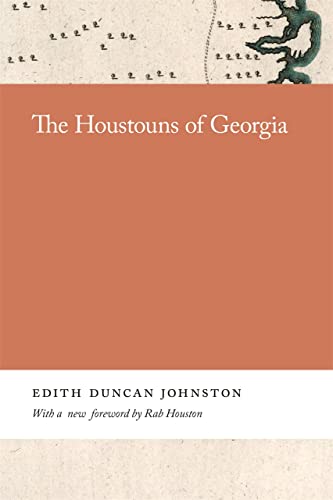 The Houstouns of Georgia

EDITH DUNCAN JOHNSTON

With a new foreword by Rab Houston